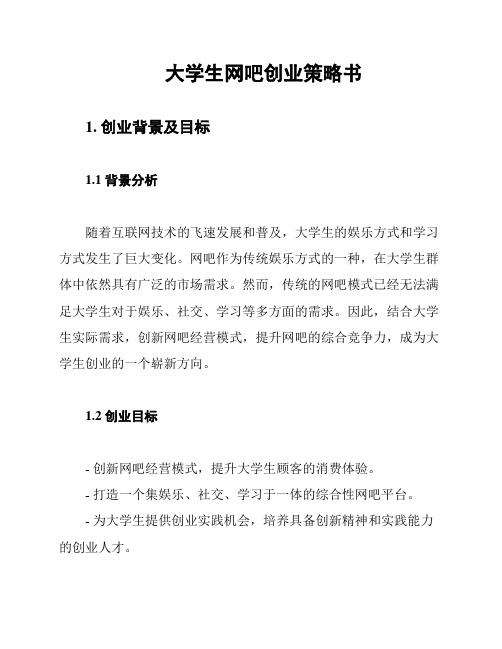 大学生网吧创业策略书

1. 创业背景及目标

1.1 背景分析

随着互联网技术的飞速发展和普及，大学生的娱乐方式和学习方式发生了巨大变化。网吧作为传统娱乐方式的一种，在大学生群体中依然具有广泛的市场需求。然而，传统的网吧模式已经无法满足大学生对于娱乐、社交、学习等多方面的需求。因此，结合大学生实际需求，创新网吧经营模式，提升网吧的综合竞争力，成为大学生创业的一个崭新方向。

1.2 创业目标

- 创新网吧经营模式，提升大学生顾客的消费体验。
- 打造一个集娱乐、社交、学习于一体的综合性网吧平台。
- 为大学生提供创业实践机会，培养具备创新精神和实践能力的创业人才。